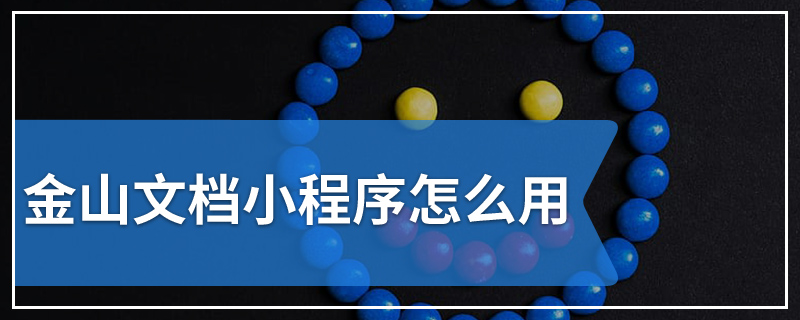 金山文档小程序怎么用